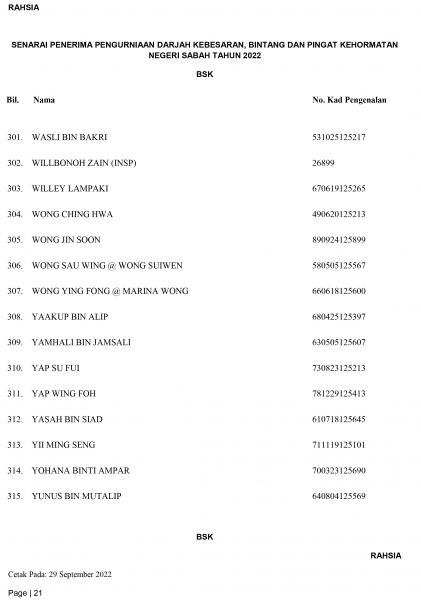 RAHSIA

SENARAI PENERIMA PENGURNIAAN DARJAH KEBESARAN, BINTANG DAN PINGAT KEHORMATAN NEGERI SABAH TAHUN 2022

BSK

| Bil. | Nama | No. Kad Pengenalan |
|---|---|---|
| 301. | WASLI BIN BAKRI | 531025125217 |
| 302. | WILLBONOH ZAIN (INSP) | 26899 |
| 303. | WILLEY LAMPAKI | 670619125265 |
| 304. | WONG CHING HWA | 490620125213 |
| 305. | WONG JIN SOON | 890924125899 |
| 306. | WONG SAU WING @ WONG SUIWEN | 580505125567 |
| 307. | WONG YING FONG @ MARINA WONG | 660618125600 |
| 308. | YAAKUP BIN ALIP | 680425125397 |
| 309. | YAMHALI BIN JAMSALI | 630505125607 |
| 310. | YAP SU FUI | 730823125213 |
| 311. | YAP WING FOH | 781229125413 |
| 312. | YASAH BIN SIAD | 610718125645 |
| 313. | YII MING SENG | 711119125101 |
| 314. | YOHANA BINTI AMPAR | 700323125690 |
| 315. | YUNUS BIN MUTALIP | 640804125569 |

BSK

RAHSIA

Cetak Pada: 29 September 2022

Page | 21